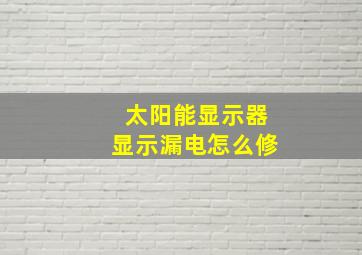 太阳能显示器
显示漏电怎么修